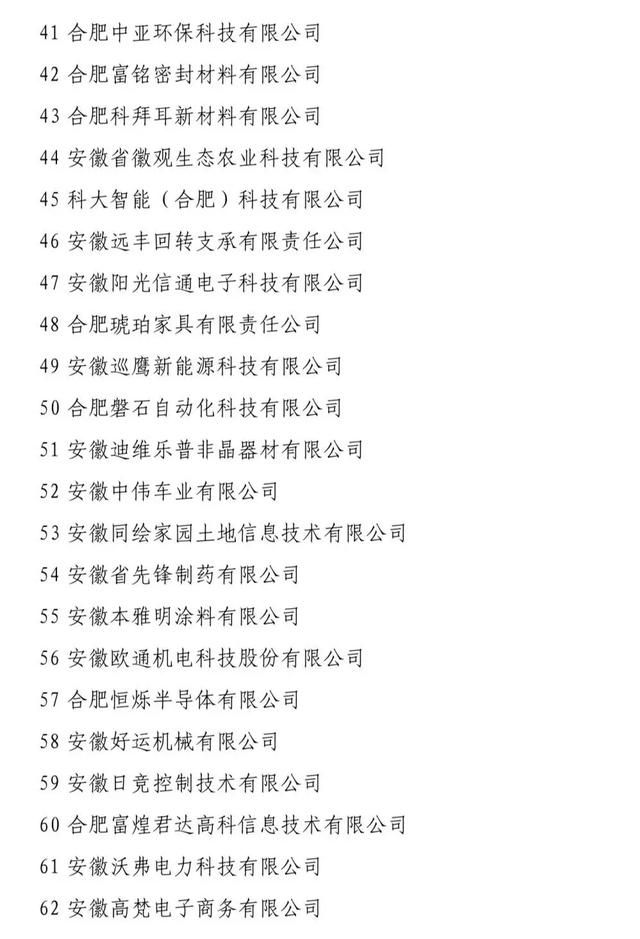 41 合肥中亚环保科技有限公司

42 合肥富铭密封材料有限公司

43 合肥科拜耳新材料有限公司

44 安徽省徽观生态农业科技有限公司

45 科大智能（合肥）科技有限公司

46 安徽远丰回转支承有限责任公司

47 安徽阳光信通电子科技有限公司

48 合肥琥珀家具有限责任公司

49 安徽巡鹰新能源科技有限公司

50 合肥磐石自动化科技有限公司

51 安徽迪维乐普非晶器材有限公司

52 安徽中伟车业有限公司

53 安徽同绘家园土地信息技术有限公司

54 安徽省先锋制药有限公司

55 安徽本雅明涂料有限公司

56 安徽欧通机电科技股份有限公司

57 合肥恒烁半导体有限公司

58 安徽好运机械有限公司

59 安徽日竞控制技术有限公司

60 合肥富煌君达高科信息技术有限公司

61 安徽沃弗电力科技有限公司

62 安徽高梵电子商务有限公司